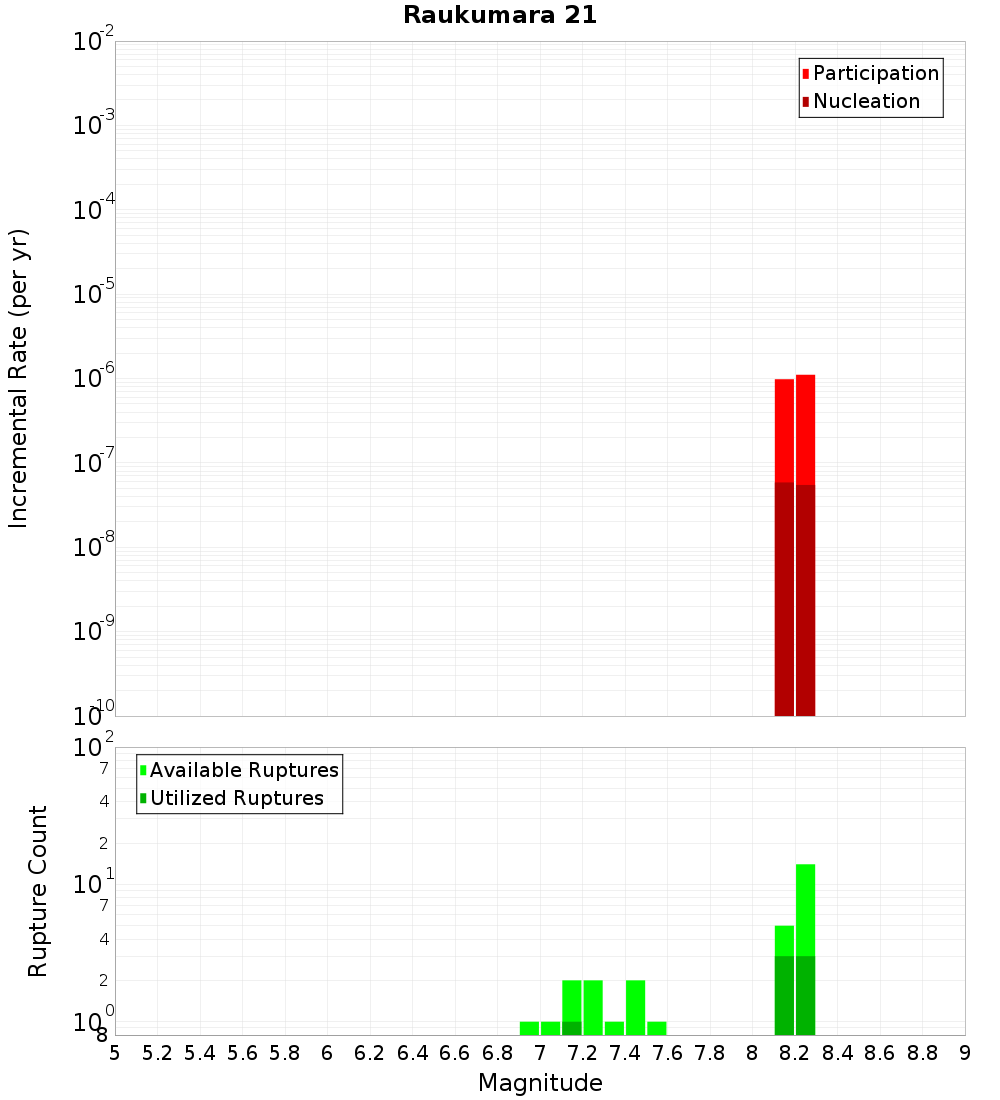 Raukumara 21

Participation
Nucleation

Incremental Rate (per yr)

$10^{-2}$
$10^{-3}$
$10^{-4}$
$10^{-5}$
$10^{-6}$
$10^{-7}$
$10^{-8}$
$10^{-9}$
$10^{-10}$

Available Ruptures
Utilized Ruptures

Rupture Count

$10^{2}$
7
4
2
$10^{1}$
7
4
2
$10^{0}$
8

5 5.2 5.4 5.6 5.8 6 6.2 6.4 6.6 6.8 7 7.2 7.4 7.6 7.8 8 8.2 8.4 8.6 8.8 9

Magnitude